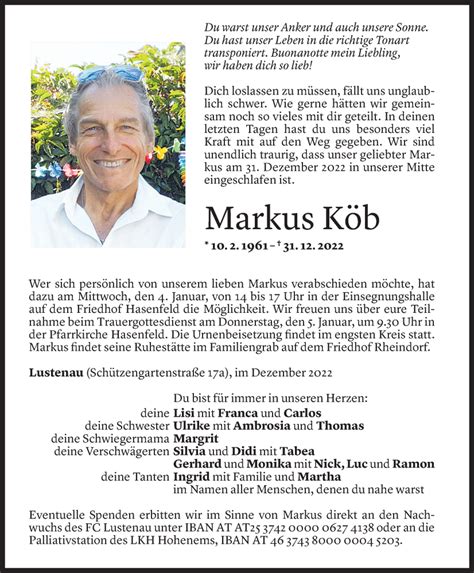 Du warst unser Anker und auch unsere Sonne. Du hast unser Leben in die richtige Tonart transponiert. Buonanotte mein Liebling, wir haben dich so lieb!

Dich loslassen zu müssen, fällt uns unglaublich schwer. Wie gerne hätten wir gemeinsam noch so vieles mit dir geteilt. In deinen letzten Tagen hast du uns besonders viel Kraft mit auf den Weg gegeben. Wir sind unendlich traurig, dass unser geliebter Markus am 31. Dezember 2022 in unserer Mitte eingeschlafen ist.

Markus Köb

* 10. 2. 1961 – † 31. 12. 2022

Wer sich persönlich von unserem lieben Markus verabschieden möchte, hat dazu am Mittwoch, den 4. Januar, von 14 bis 17 Uhr in der Einsegnungshalle auf dem Friedhof Hasenfeld die Möglichkeit. Wir freuen uns über eure Teilnahme beim Trauergottesdienst am Donnerstag, den 5. Januar, um 9.30 Uhr in der Pfarrkirche Hasenfeld. Die Urnenbeisetzung findet im engsten Kreis statt. Markus findet seine Ruhestätte im Familiengrab auf dem Friedhof Rheindorf.

Lustenau (Schützengartenstraße 17a), im Dezember 2022

Du bist für immer in unseren Herzen:
deine Lisi mit Franca und Carlos
deine Schwester Ulrike mit Ambrosia und Thomas
deine Schwiegermama Margrit
deine Verschwägerten Silvia und Didi mit Tabea
Gerhard und Monika mit Nick, Luc und Ramon
deine Tanten Ingrid mit Familie und Martha
im Namen aller Menschen, denen du nahe warst

Eventuelle Spenden erbitten wir im Sinne von Markus direkt an den Nachwuchs des FC Lustenau unter IBAN AT AT25 3742 0000 0627 4138 oder an die Palliativstation des LKH Hohenems, IBAN AT 46 3743 8000 0004 5203.